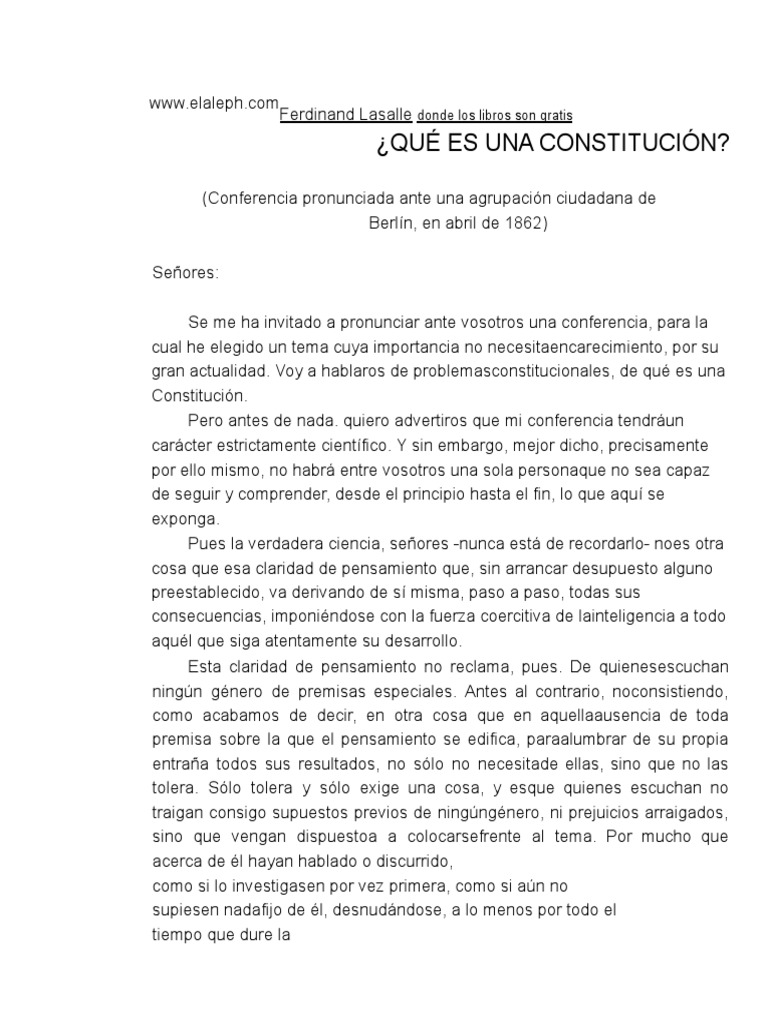 www.elaleph.com Ferdinand Lasalle donde los libros son gratis

¿QUÉ ES UNA CONSTITUCIÓN?

(Conferencia pronunciada ante una agrupación ciudadana de Berlín, en abril de 1862)

Señores:

Se me ha invitado a pronunciar ante vosotros una conferencia, para la cual he elegido un tema cuya importancia no necesitaencarecimiento, por su gran actualidad. Voy a hablaros de problemasconstitucionales, de qué es una Constitución.

Pero antes de nada. quiero advertiros que mi conferencia tendráun carácter estrictamente científico. Y sin embargo, mejor dicho, precisamente por ello mismo, no habrá entre vosotros una sola personaque no sea capaz de seguir y comprender, desde el principio hasta el fin, lo que aquí se exponga.

Pues la verdadera ciencia, señores -nunca está de recordarlo- noes otra cosa que esa claridad de pensamiento que, sin arrancar desupuesto alguno preestablecido, va derivando de sí misma, paso a paso, todas sus consecuencias, imponiéndose con la fuerza coercitiva de lainteligencia a todo aquél que siga atentamente su desarrollo.

Esta claridad de pensamiento no reclama, pues. De quienesescuchan ningún género de premisas especiales. Antes al contrario, noconsistiendo, como acabamos de decir, en otra cosa que en aquellaausencia de toda premisa sobre la que el pensamiento se edifica, paraalumbrar de su propia entraña todos sus resultados, no sólo no necesitade ellas, sino que no las tolera. Sólo tolera y sólo exige una cosa, y esque quienes escuchan no traigan consigo supuestos previos de ningúngénero, ni prejuicios arraigados, sino que vengan dispuestoa a colocarsefrente al tema. Por mucho que acerca de él hayan hablado o discurrido,
como si lo investigasen por vez primera, como si aún no
supiesen nadafijo de él, desnudándose, a lo menos por todo el
tiempo que dure la